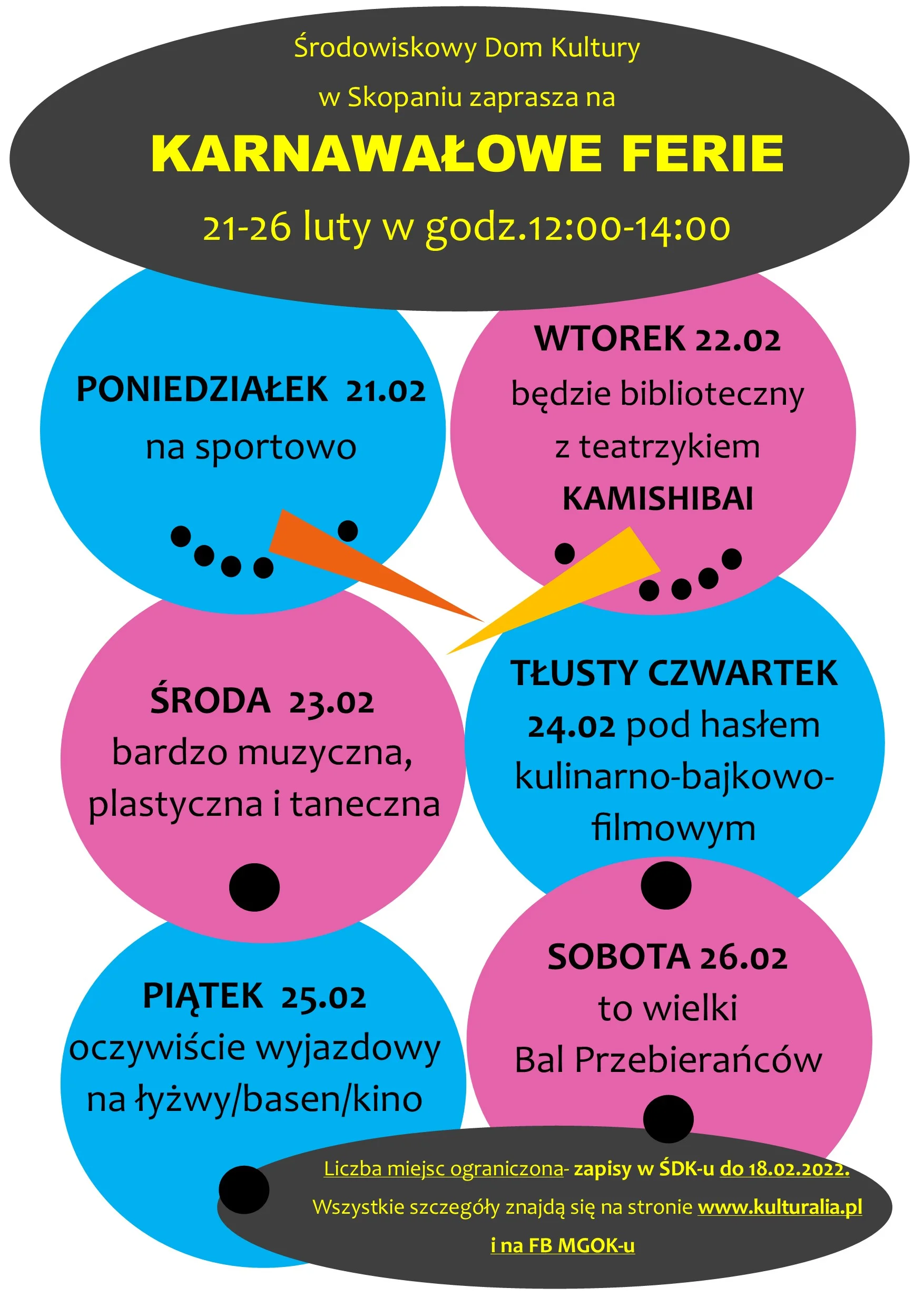 Środowiskowy Dom Kultury

w Skopaniu zaprasza na

KARNAWAŁOWE FERIE

21-26 luty w godz.12:00-14:00

PONIEDZIAŁEK 21.02
na sportowo

WTOREK 22.02
będzie biblioteczny
z teatrzykiem
KAMISHIBAI

ŚRODA 23.02
bardzo muzyczna,
plastyczna i taneczna

TŁUSTY CZWARTEK
24.02 pod hasłem
kulinarno-bajkowo-
filmowym

PIĄTEK 25.02
oczywiście wyjazdowy
na łyżwy/basen/kino

SOBOTA 26.02
to wielki
Bal Przebierańców

Liczba miejsc ograniczona- zapisy w ŚDK-u do 18.02.2022.
Wszystkie szczegóły znajdą się na stronie www.kulturalia.pl
i na FB MGOK-u